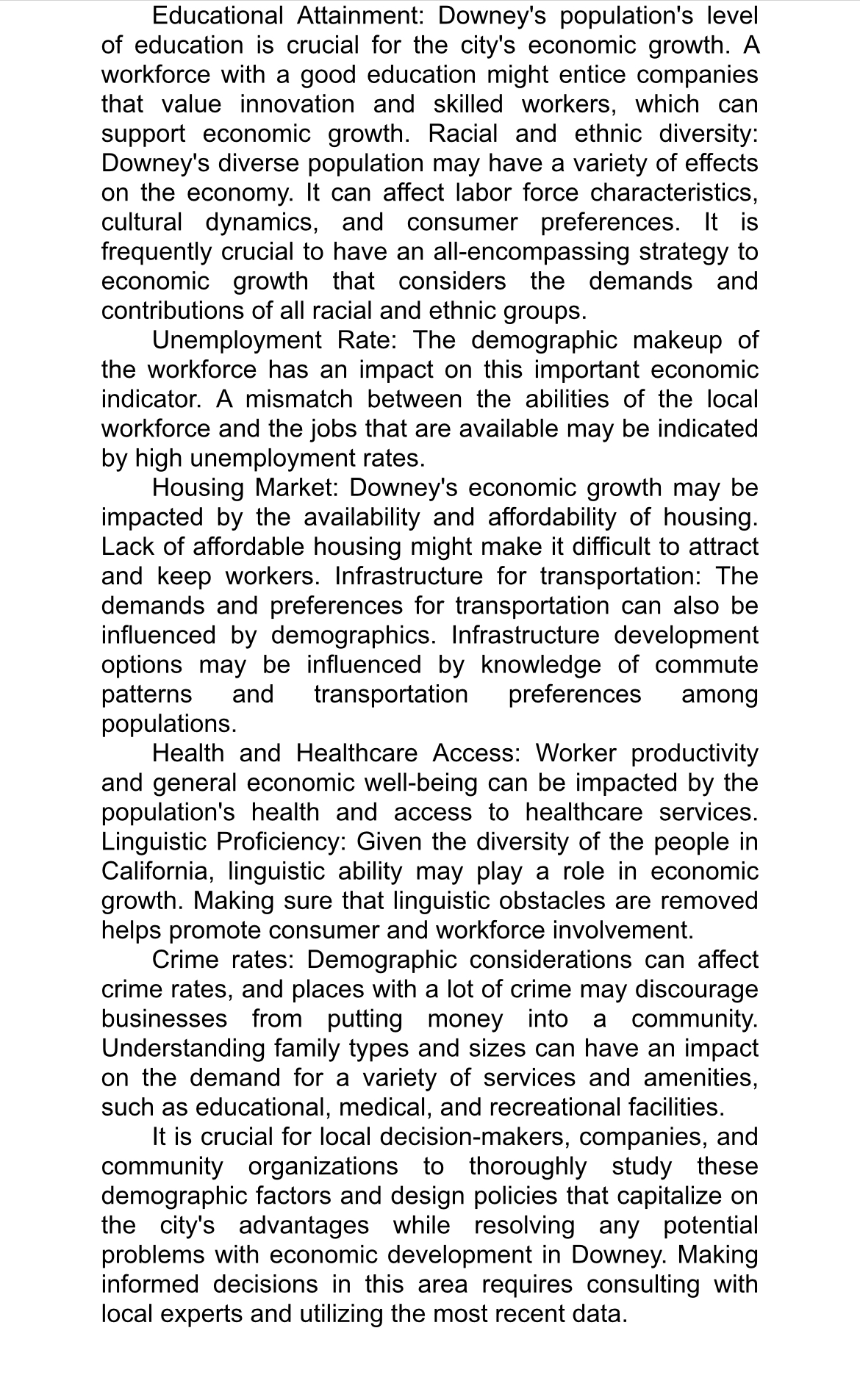 Educational Attainment: Downey's population's level of education is crucial for the city's economic growth. A workforce with a good education might entice companies that value innovation and skilled workers, which can support economic growth. Racial and ethnic diversity: Downey's diverse population may have a variety of effects on the economy. It can affect labor force characteristics, cultural dynamics, and consumer preferences. It is frequently crucial to have an all-encompassing strategy to economic growth that considers the demands and contributions of all racial and ethnic groups.

Unemployment Rate: The demographic makeup of the workforce has an impact on this important economic indicator. A mismatch between the abilities of the local workforce and the jobs that are available may be indicated by high unemployment rates.

Housing Market: Downey's economic growth may be impacted by the availability and affordability of housing. Lack of affordable housing might make it difficult to attract and keep workers. Infrastructure for transportation: The demands and preferences for transportation can also be influenced by demographics. Infrastructure development options may be influenced by knowledge of commute patterns and transportation preferences among populations.

Health and Healthcare Access: Worker productivity and general economic well-being can be impacted by the population's health and access to healthcare services. Linguistic Proficiency: Given the diversity of the people in California, linguistic ability may play a role in economic growth. Making sure that linguistic obstacles are removed helps promote consumer and workforce involvement.

Crime rates: Demographic considerations can affect crime rates, and places with a lot of crime may discourage businesses from putting money into a community. Understanding family types and sizes can have an impact on the demand for a variety of services and amenities, such as educational, medical, and recreational facilities.

It is crucial for local decision-makers, companies, and community organizations to thoroughly study these demographic factors and design policies that capitalize on the city's advantages while resolving any potential problems with economic development in Downey. Making informed decisions in this area requires consulting with local experts and utilizing the most recent data.